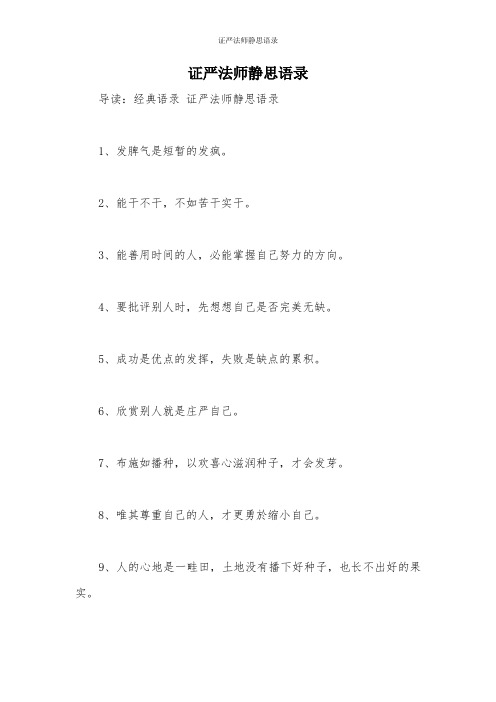 证严法师静思语录

证严法师静思语录

导读：经典语录 证严法师静思语录

1、发脾气是短暂的发疯。

2、能干不干，不如苦干实干。

3、能善用时间的人，必能掌握自己努力的方向。

4、要批评别人时，先想想自己是否完美无缺。

5、成功是优点的发挥，失败是缺点的累积。

6、欣赏别人就是庄严自己。

7、布施如播种，以欢喜心滋润种子，才会发芽。

8、唯其尊重自己的人，才更勇於缩小自己。

9、人的心地是一畦田，土地没有播下好种子，也长不出好的果实。